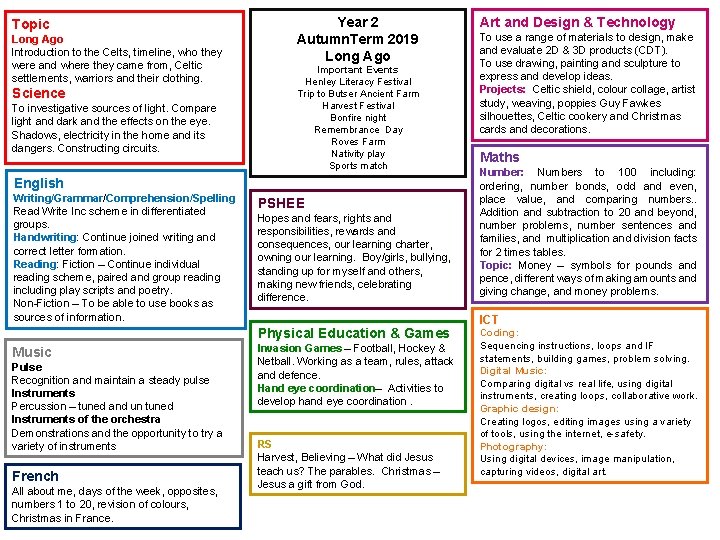 Topic
Long Ago
Introduction to the Celts, timeline, who they were and where they came from, Celtic settlements, warriors and their clothing.
Science
To investigative sources of light. Compare light and dark and the effects on the eye. Shadows, electricity in the home and its dangers. Constructing circuits.

English
Writing/Grammar/Comprehension/Spelling
Read Write Inc scheme in differentiated groups.
Handwriting: Continue joined writing and correct letter formation.
Reading: Fiction – Continue individual reading scheme, paired and group reading including play scripts and poetry.
Non-Fiction – To be able to use books as sources of information.

Music
Pulse
Recognition and maintain a steady pulse
Instruments
Percussion – tuned and un tuned
Instruments of the orchestra
Demonstrations and the opportunity to try a variety of instruments

French
All about me, days of the week, opposites, numbers 1 to 20, revision of colours, Christmas in France.

Year 2
AutumnTerm 2019
Long Ago
Important Events
Henley Literacy Festival
Trip to Butser Ancient Farm
Harvest Festival
Bonfire night
Remembrance Day
Roves Farm
Nativity play
Sports match

PSHEE
Hopes and fears, rights and responsibilities, rewards and consequences, our learning charter, owning our learning. Boy/girls, bullying, standing up for myself and others, making new friends, celebrating difference.

Physical Education & Games
Invasion Games – Football, Hockey & Netball. Working as a team, rules, attack and defence.
Hand eye coordination– Activities to develop hand eye coordination .

RS
Harvest, Believing – What did Jesus teach us? The parables. Christmas – Jesus a gift from God.

Art and Design & Technology
To use a range of materials to design, make and evaluate 2D & 3D products (CDT).
To use drawing, painting and sculpture to express and develop ideas.
Projects: Celtic shield, colour collage, artist study, weaving, poppies Guy Fawkes silhouettes, Celtic cookery and Christmas cards and decorations.

Maths
Number: Numbers to 100 including: ordering, number bonds, odd and even, place value, and comparing numbers.. Addition and subtraction to 20 and beyond, number problems, number sentences and families, and multiplication and division facts for 2 times tables.
Topic: Money – symbols for pounds and pence, different ways of making amounts and giving change, and money problems.

ICT
Coding:
Sequencing instructions, loops and IF statements, building games, problem solving.
Digital Music:
Comparing digital vs real life, using digital instruments, creating loops, collaborative work.
Graphic design:
Creating logos, editing images using a variety of tools, using the internet, e-safety.
Photography:
Using digital devices, image manipulation, capturing videos, digital art.